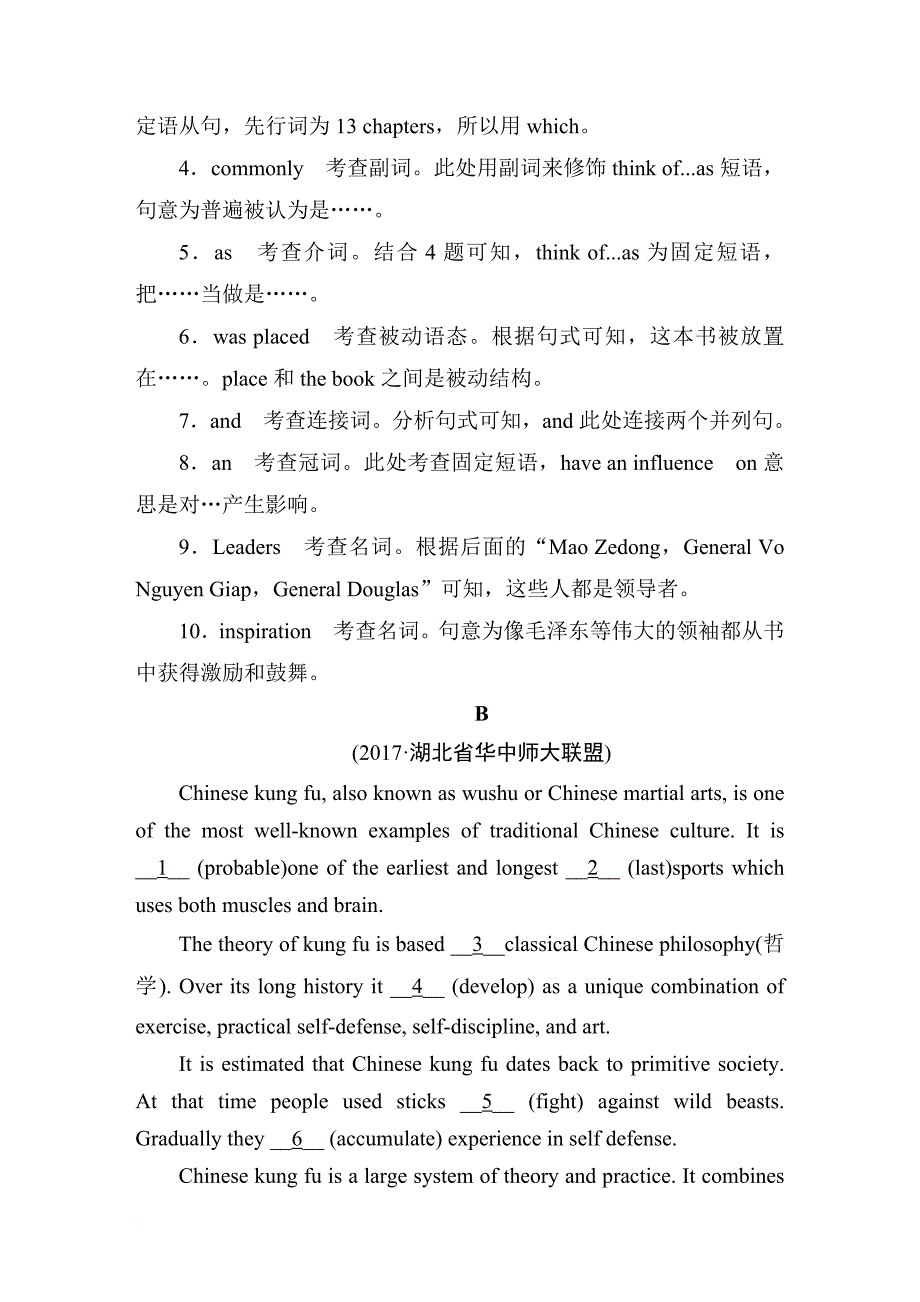 定语从句，先行词为 13 chapters，所以用 which。

4．commonly　考查副词。此处用副词来修饰 think of...as 短语，句意为普遍被认为是……。

5．as　考查介词。结合 4 题可知，think of...as 为固定短语，把……当做是……。

6．was placed　考查被动语态。根据句式可知，这本书被放置在……。place 和 the book 之间是被动结构。

7．and　考查连接词。分析句式可知，and 此处连接两个并列句。

8．an　考查冠词。此处考查固定短语，have an influence　on 意思是对…产生影响。

9．Leaders　考查名词。根据后面的“Mao Zedong，General Vo Nguyen Giap，General Douglas”可知，这些人都是领导者。

10．inspiration　考查名词。句意为像毛泽东等伟大的领袖都从书中获得激励和鼓舞。

B

(2017·湖北省华中师大联盟)

Chinese kung fu, also known as wushu or Chinese martial arts, is one of the most well-known examples of traditional Chinese culture. It is __1__ (probable)one of the earliest and longest __2__ (last)sports which uses both muscles and brain.

The theory of kung fu is based __3__classical Chinese philosophy(哲学). Over its long history it __4__ (develop) as a unique combination of exercise, practical self-defense, self-discipline, and art.

It is estimated that Chinese kung fu dates back to primitive society. At that time people used sticks __5__ (fight) against wild beasts. Gradually they __6__ (accumulate) experience in self defense.

Chinese kung fu is a large system of theory and practice. It combines